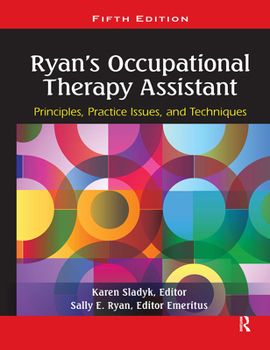 FIFTH EDITION

Ryan's Occupational Therapy Assistant

Principles, Practice Issues, and Techniques

Karen Sladyk, Editor
Sally E. Ryan, Editor Emeritus

R